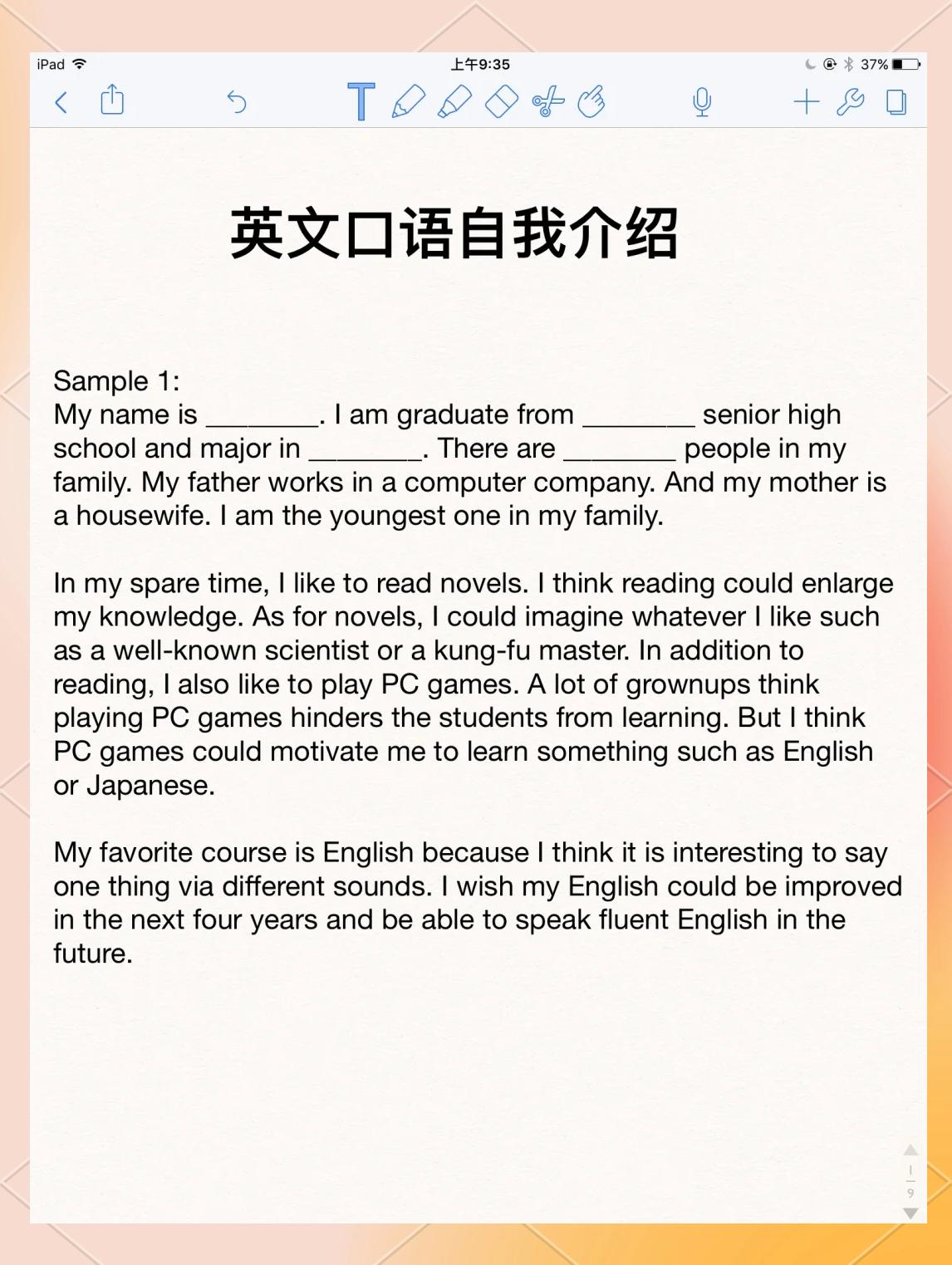 iPad 上午9:35 37%

英文口语自我介绍

Sample 1:
My name is ________. I am graduate from ________ senior high school and major in ________. There are ________ people in my family. My father works in a computer company. And my mother is a housewife. I am the youngest one in my family.

In my spare time, I like to read novels. I think reading could enlarge my knowledge. As for novels, I could imagine whatever I like such as a well-known scientist or a kung-fu master. In addition to reading, I also like to play PC games. A lot of grownups think playing PC games hinders the students from learning. But I think PC games could motivate me to learn something such as English or Japanese.

My favorite course is English because I think it is interesting to say one thing via different sounds. I wish my English could be improved in the next four years and be able to speak fluent English in the future.

1
9